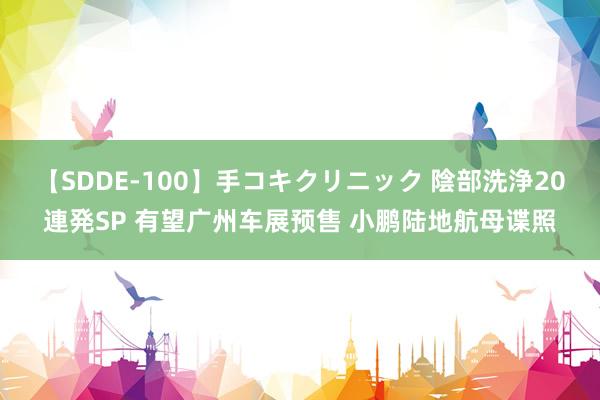 【SDDE-100】手コキクリニック 陰部洗浄20連発SP 有望广州车展预售 小鹏陆地航母谍照